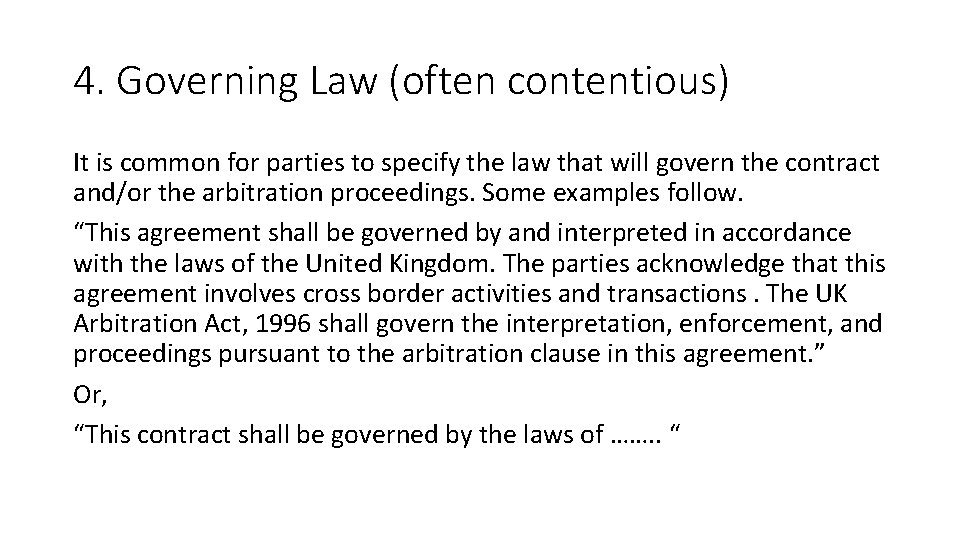 4. Governing Law (often contentious)

It is common for parties to specify the law that will govern the contract and/or the arbitration proceedings. Some examples follow.

“This agreement shall be governed by and interpreted in accordance with the laws of the United Kingdom. The parties acknowledge that this agreement involves cross border activities and transactions . The UK Arbitration Act, 1996 shall govern the interpretation, enforcement, and proceedings pursuant to the arbitration clause in this agreement.”

Or,

“This contract shall be governed by the laws of …….. “